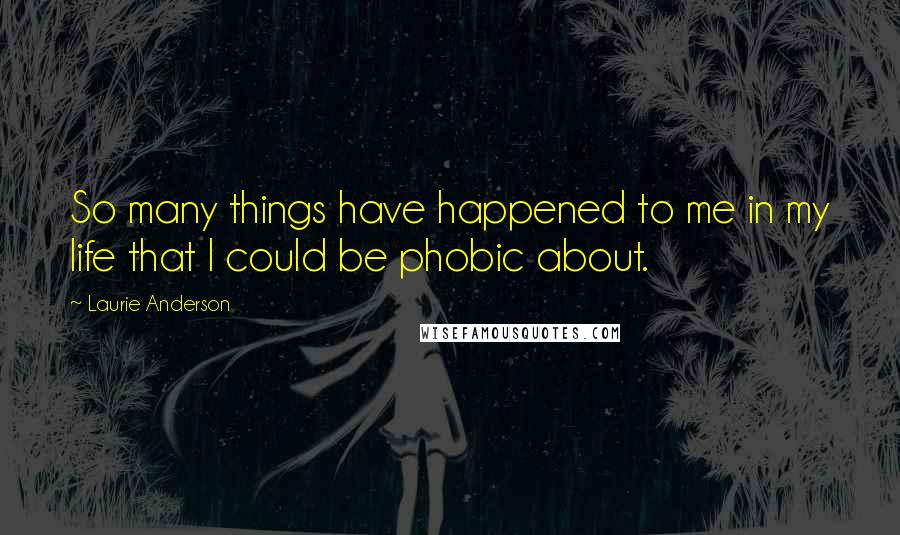 So many things have happened to me in my life that I could be phobic about.

~ Laurie Anderson

WISEFAMOUSQUOTES.COM